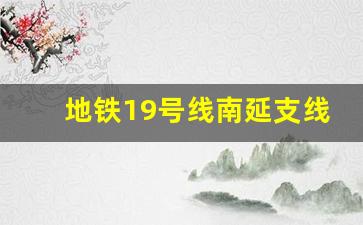 地铁19号线南延支线